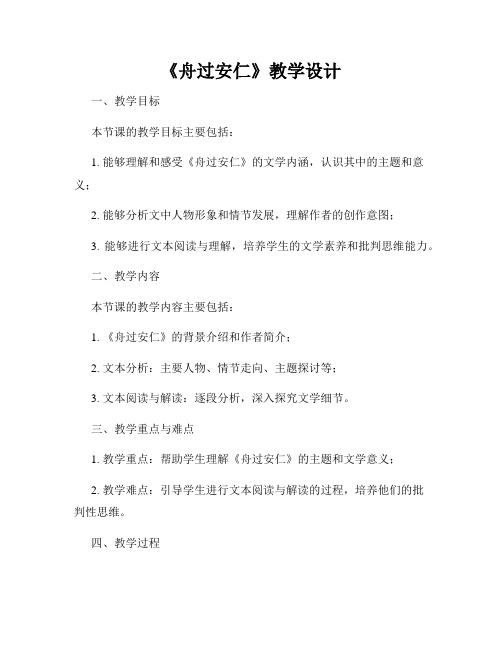 《舟过安仁》教学设计

一、教学目标

本节课的教学目标主要包括：

1. 能够理解和感受《舟过安仁》的文学内涵，认识其中的主题和意义；

2. 能够分析文中人物形象和情节发展，理解作者的创作意图；

3. 能够进行文本阅读与理解，培养学生的文学素养和批判思维能力。

二、教学内容

本节课的教学内容主要包括：

1. 《舟过安仁》的背景介绍和作者简介；

2. 文本分析：主要人物、情节走向、主题探讨等；

3. 文本阅读与解读：逐段分析，深入探究文学细节。

三、教学重点与难点

1. 教学重点：帮助学生理解《舟过安仁》的主题和文学意义；

2. 教学难点：引导学生进行文本阅读与解读的过程，培养他们的批判性思维。

四、教学过程